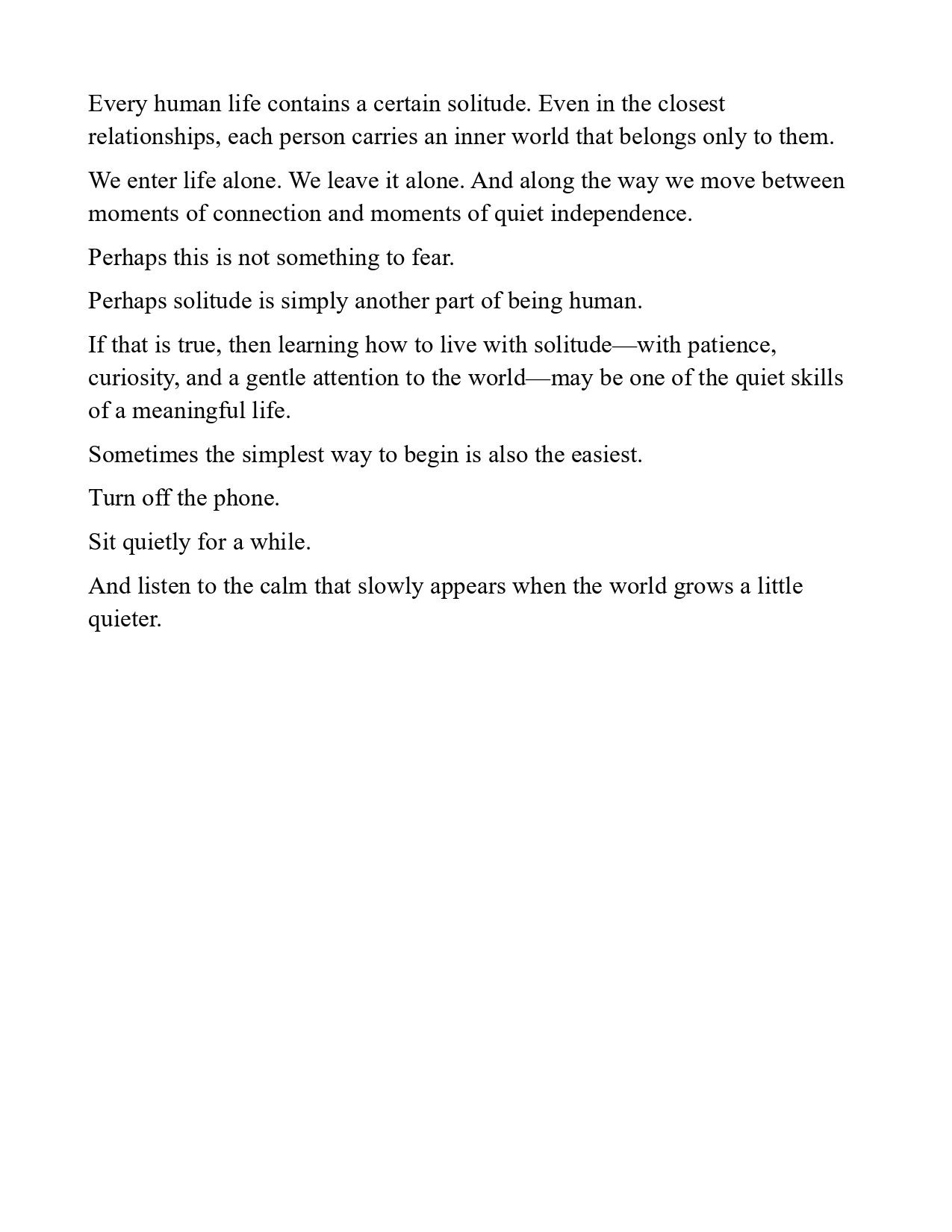 Every human life contains a certain solitude. Even in the closest relationships, each person carries an inner world that belongs only to them.

We enter life alone. We leave it alone. And along the way we move between moments of connection and moments of quiet independence.

Perhaps this is not something to fear.

Perhaps solitude is simply another part of being human.

If that is true, then learning how to live with solitude—with patience, curiosity, and a gentle attention to the world—may be one of the quiet skills of a meaningful life.

Sometimes the simplest way to begin is also the easiest.

Turn off the phone.

Sit quietly for a while.

And listen to the calm that slowly appears when the world grows a little quieter.